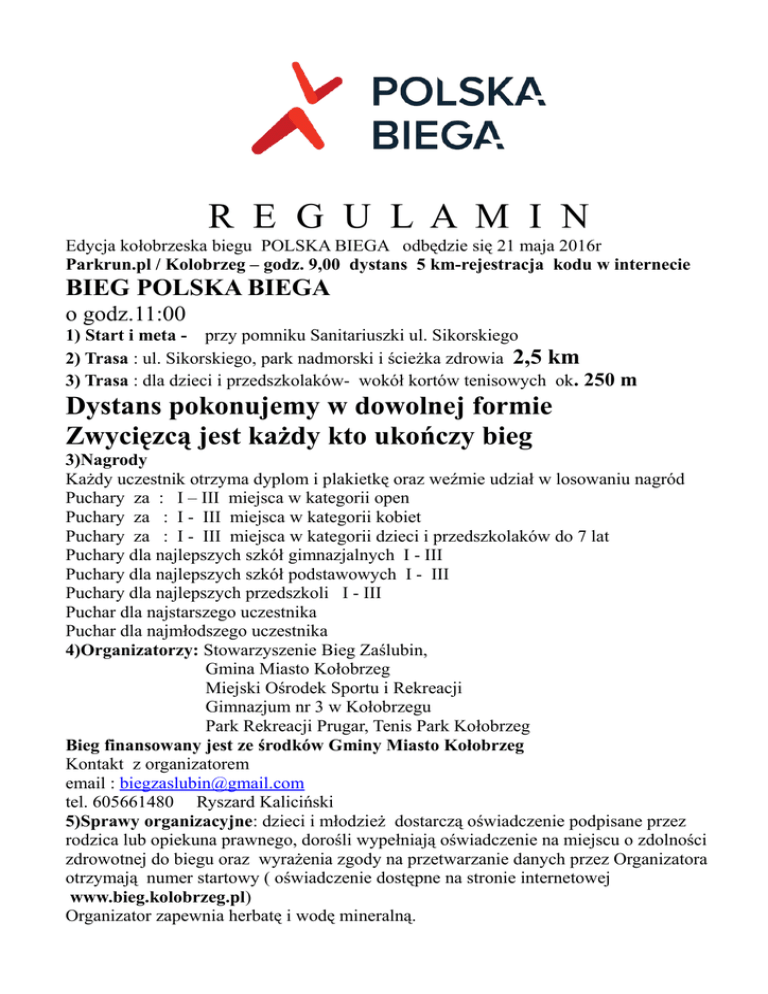 POLSKA BIEGA

R E G U L A M I N

Edycja kołobrzeska biegu POLSKA BIEGA odbędzie się 21 maja 2016r
Parkrun.pl / Kolobrzeg – godz. 9,00 dystans 5 km-rejestracja kodu w internecie

BIEG POLSKA BIEGA
o godz.11:00
1) Start i meta - przy pomniku Sanitariuszki ul. Sikorskiego
2) Trasa : ul. Sikorskiego, park nadmorski i ścieżka zdrowia 2,5 km
3) Trasa : dla dzieci i przedszkolaków- wokół kortów tenisowych ok. 250 m

Dystans pokonujemy w dowolnej formie
Zwycięzcą jest każdy kto ukończy bieg

3)Nagrody
Każdy uczestnik otrzyma dyplom i plakietkę oraz weźmie udział w losowaniu nagród
Puchary za : I – III miejsca w kategorii open
Puchary za : I - III miejsca w kategorii kobiet
Puchary za : I - III miejsca w kategorii dzieci i przedszkolaków do 7 lat
Puchary dla najlepszych szkół gimnazjalnych I - III
Puchary dla najlepszych szkół podstawowych I - III
Puchary dla najlepszych przedszkoli I - III
Puchar dla najstarszego uczestnika
Puchar dla najmłodszego uczestnika
4)Organizatorzy: Stowarzyszenie Bieg Zaślubin,
Gmina Miasto Kołobrzeg
Miejski Ośrodek Sportu i Rekreacji
Gimnazjum nr 3 w Kołobrzegu
Park Rekreacji Prugar, Tenis Park Kołobrzeg
Bieg finansowany jest ze środków Gminy Miasto Kołobrzeg
Kontakt z organizatorem
email : biegzaslubin@gmail.com
tel. 605661480 Ryszard Kaliciński
5)Sprawy organizacyjne: dzieci i młodzież dostarczą oświadczenie podpisane przez rodzica lub opiekuna prawnego, dorośli wypełniają oświadczenie na miejscu o zdolności zdrowotnej do biegu oraz wyrażenia zgody na przetwarzanie danych przez Organizatora otrzymają numer startowy ( oświadczenie dostępne na stronie internetowej www.bieg.kolobrzeg.pl)
Organizator zapewnia herbatę i wodę mineralną.